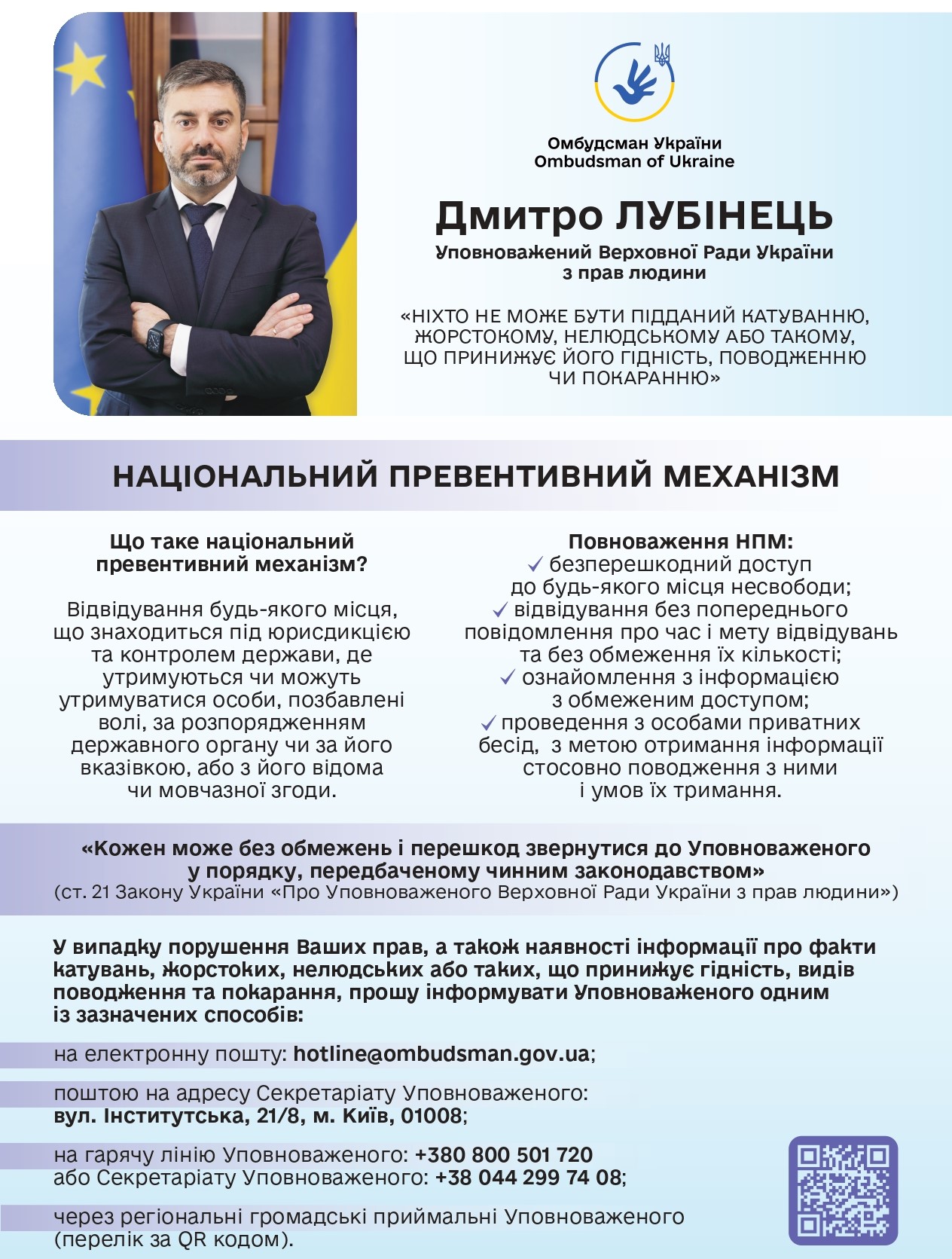 Омбудсман України
Ombudsman of Ukraine

Дмитро ЛУБІНЕЦЬ
Уповноважений Верховної Ради України з прав людини

«НІХТО НЕ МОЖЕ БУТИ ПІДДАНИЙ КАТУВАННЮ, ЖОРСТОКОМУ, НЕЛЮДСЬКОМУ АБО ТАКОМУ, ЩО ПРИНИЖУЄ ЙОГО ГІДНІСТЬ, ПОВОДЖЕННЮ ЧИ ПОКАРАННЮ»

НАЦІОНАЛЬНИЙ ПРЕВЕНТИВНИЙ МЕХАНІЗМ

Що таке національний превентивний механізм?

Відвідування будь-якого місця, що знаходиться під юрисдикцією та контролем держави, де утримуються чи можуть утримуватися особи, позбавлені волі, за розпорядженням державного органу чи за його вказівкою, або з його відома чи мовчазної згоди.

Повноваження НПМ:
✓ безперешкодний доступ до будь-якого місця несвободи;
✓ відвідування без попереднього повідомлення про час і мету відвідувань та без обмеження їх кількості;
✓ ознайомлення з інформацією з обмеженим доступом;
✓ проведення з особами приватних бесід, з метою отримання інформації стосовно поводження з ними і умов їх тримання.

«Кожен може без обмежень і перешкод звернутися до Уповноваженого у порядку, передбаченому чинним законодавством»
(ст. 21 Закону України «Про Уповноваженого Верховної Ради України з прав людини»)

У випадку порушення Ваших прав, а також наявності інформації про факти катувань, жорстоких, нелюдських або таких, що принижує гідність, видів поводження та покарання, прошу інформувати Уповноваженого одним із зазначених способів:

на електронну пошту: hotline@ombudsman.gov.ua;

поштою на адресу Секретаріату Уповноваженого: вул. Інститутська, 21/8, м. Київ, 01008;

на гарячу лінію Уповноваженого: +380 800 501 720 або Секретаріату Уповноваженого: +38 044 299 74 08;

через регіональні громадські приймальні Уповноваженого (перелік за QR кодом).